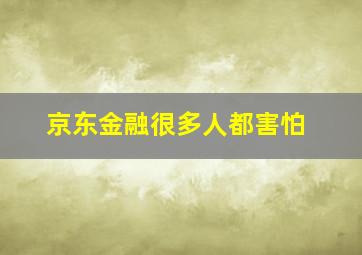 京东金融很多人都害怕